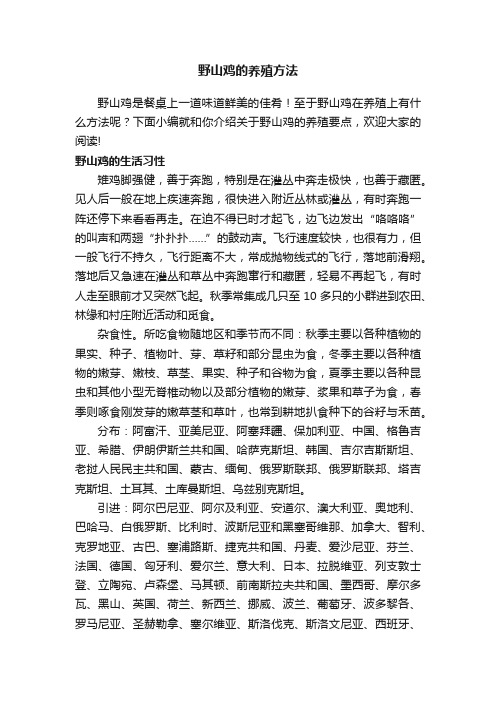 野山鸡的养殖方法

野山鸡是餐桌上一道味道鲜美的佳肴！至于野山鸡在养殖上有什么方法呢？下面小编就和你介绍关于野山鸡的养殖要点，欢迎大家的阅读!

野山鸡的生活习性

雉鸡脚强健，善于奔跑，特别是在灌丛中奔走极快，也善于藏匿。见人后一般在地上疾速奔跑，很快进入附近丛林或灌丛，有时奔跑一阵还停下来看看再走。在迫不得已时才起飞，边飞边发出“咯咯咯”的叫声和两翅“扑扑扑……”的鼓动声。飞行速度较快，也很有力，但一般飞行不持久，飞行距离不大，常成抛物线式的飞行，落地前滑翔。落地后又急速在灌丛和草丛中奔跑窜行和藏匿，轻易不再起飞，有时人走至眼前才又突然飞起。秋季常集成几只至 10 多只的小群进到农田、林缘和村庄附近活动和觅食。

杂食性。所吃食物随地区和季节而不同：秋季主要以各种植物的果实、种子、植物叶、芽、草籽和部分昆虫为食，冬季主要以各种植物的嫩芽、嫩枝、草茎、果实、种子和谷物为食，夏季主要以各种昆虫和其他小型无脊椎动物以及部分植物的嫩芽、浆果和草子为食，春季则啄食刚发芽的嫩草茎和草叶，也常到耕地扒食种下的谷籽与禾苗。

分布：阿富汗、亚美尼亚、阿塞拜疆、保加利亚、中国、格鲁吉亚、希腊、伊朗伊斯兰共和国、哈萨克斯坦、韩国、吉尔吉斯斯坦、老挝人民民主共和国、蒙古、缅甸、俄罗斯联邦、俄罗斯联邦、塔吉克斯坦、土耳其、土库曼斯坦、乌兹别克斯坦。

引进：阿尔巴尼亚、阿尔及利亚、安道尔、澳大利亚、奥地利、巴哈马、白俄罗斯、比利时、波斯尼亚和黑塞哥维那、加拿大、智利、克罗地亚、古巴、塞浦路斯、捷克共和国、丹麦、爱沙尼亚、芬兰、法国、德国、匈牙利、爱尔兰、意大利、日本、拉脱维亚、列支敦士登、立陶宛、卢森堡、马其顿、前南斯拉夫共和国、墨西哥、摩尔多瓦、黑山、英国、荷兰、新西兰、挪威、波兰、葡萄牙、波多黎各、罗马尼亚、圣赫勒拿、塞尔维亚、斯洛伐克、斯洛文尼亚、西班牙、